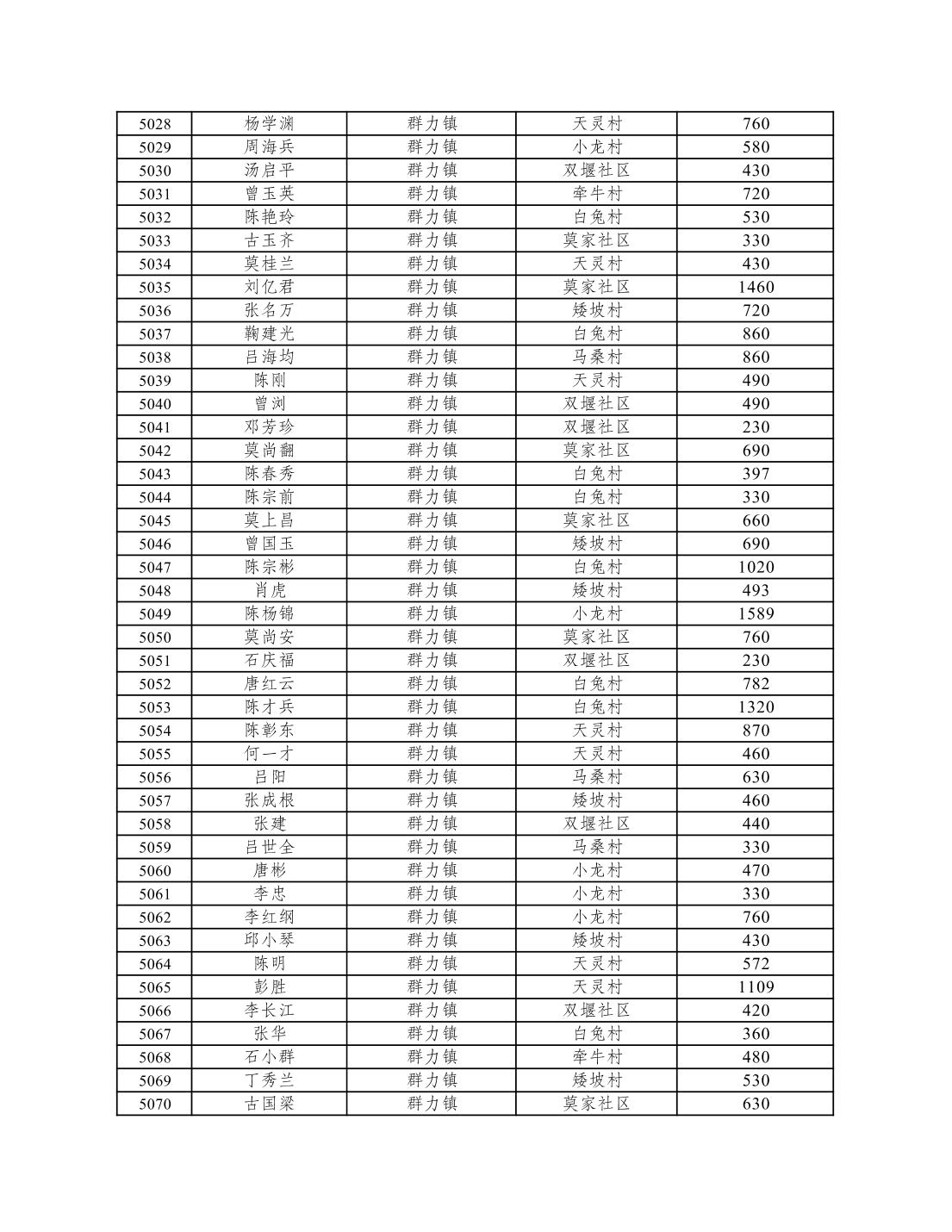 | 5028 | 杨学渊 | 群力镇 | 天灵村 | 760 |
|---|---|---|---|---|
| 5029 | 周海兵 | 群力镇 | 小龙村 | 580 |
| 5030 | 汤启平 | 群力镇 | 双堰社区 | 430 |
| 5031 | 曾玉英 | 群力镇 | 牵牛村 | 720 |
| 5032 | 陈艳玲 | 群力镇 | 白兔村 | 530 |
| 5033 | 古玉齐 | 群力镇 | 莫家社区 | 330 |
| 5034 | 莫桂兰 | 群力镇 | 天灵村 | 430 |
| 5035 | 刘亿君 | 群力镇 | 莫家社区 | 1460 |
| 5036 | 张名万 | 群力镇 | 矮坡村 | 720 |
| 5037 | 鞠建光 | 群力镇 | 白兔村 | 860 |
| 5038 | 吕海均 | 群力镇 | 马桑村 | 860 |
| 5039 | 陈刚 | 群力镇 | 天灵村 | 490 |
| 5040 | 曾浏 | 群力镇 | 双堰社区 | 490 |
| 5041 | 邓芳珍 | 群力镇 | 双堰社区 | 230 |
| 5042 | 莫尚翻 | 群力镇 | 莫家社区 | 690 |
| 5043 | 陈春秀 | 群力镇 | 白兔村 | 397 |
| 5044 | 陈宗前 | 群力镇 | 白兔村 | 330 |
| 5045 | 莫上昌 | 群力镇 | 莫家社区 | 660 |
| 5046 | 曾国玉 | 群力镇 | 矮坡村 | 690 |
| 5047 | 陈宗彬 | 群力镇 | 白兔村 | 1020 |
| 5048 | 肖虎 | 群力镇 | 矮坡村 | 493 |
| 5049 | 陈杨锦 | 群力镇 | 小龙村 | 1589 |
| 5050 | 莫尚安 | 群力镇 | 莫家社区 | 760 |
| 5051 | 石庆福 | 群力镇 | 双堰社区 | 230 |
| 5052 | 唐红云 | 群力镇 | 白兔村 | 782 |
| 5053 | 陈才兵 | 群力镇 | 白兔村 | 1320 |
| 5054 | 陈彰东 | 群力镇 | 天灵村 | 870 |
| 5055 | 何一才 | 群力镇 | 天灵村 | 460 |
| 5056 | 吕阳 | 群力镇 | 马桑村 | 630 |
| 5057 | 张成根 | 群力镇 | 矮坡村 | 460 |
| 5058 | 张建 | 群力镇 | 双堰社区 | 440 |
| 5059 | 吕世全 | 群力镇 | 马桑村 | 330 |
| 5060 | 唐彬 | 群力镇 | 小龙村 | 470 |
| 5061 | 李忠 | 群力镇 | 小龙村 | 330 |
| 5062 | 李红纲 | 群力镇 | 小龙村 | 760 |
| 5063 | 邱小琴 | 群力镇 | 矮坡村 | 430 |
| 5064 | 陈明 | 群力镇 | 天灵村 | 572 |
| 5065 | 彭胜 | 群力镇 | 天灵村 | 1109 |
| 5066 | 李长江 | 群力镇 | 双堰社区 | 420 |
| 5067 | 张华 | 群力镇 | 白兔村 | 360 |
| 5068 | 石小群 | 群力镇 | 牵牛村 | 480 |
| 5069 | 丁秀兰 | 群力镇 | 矮坡村 | 530 |
| 5070 | 古国梁 | 群力镇 | 莫家社区 | 630 |